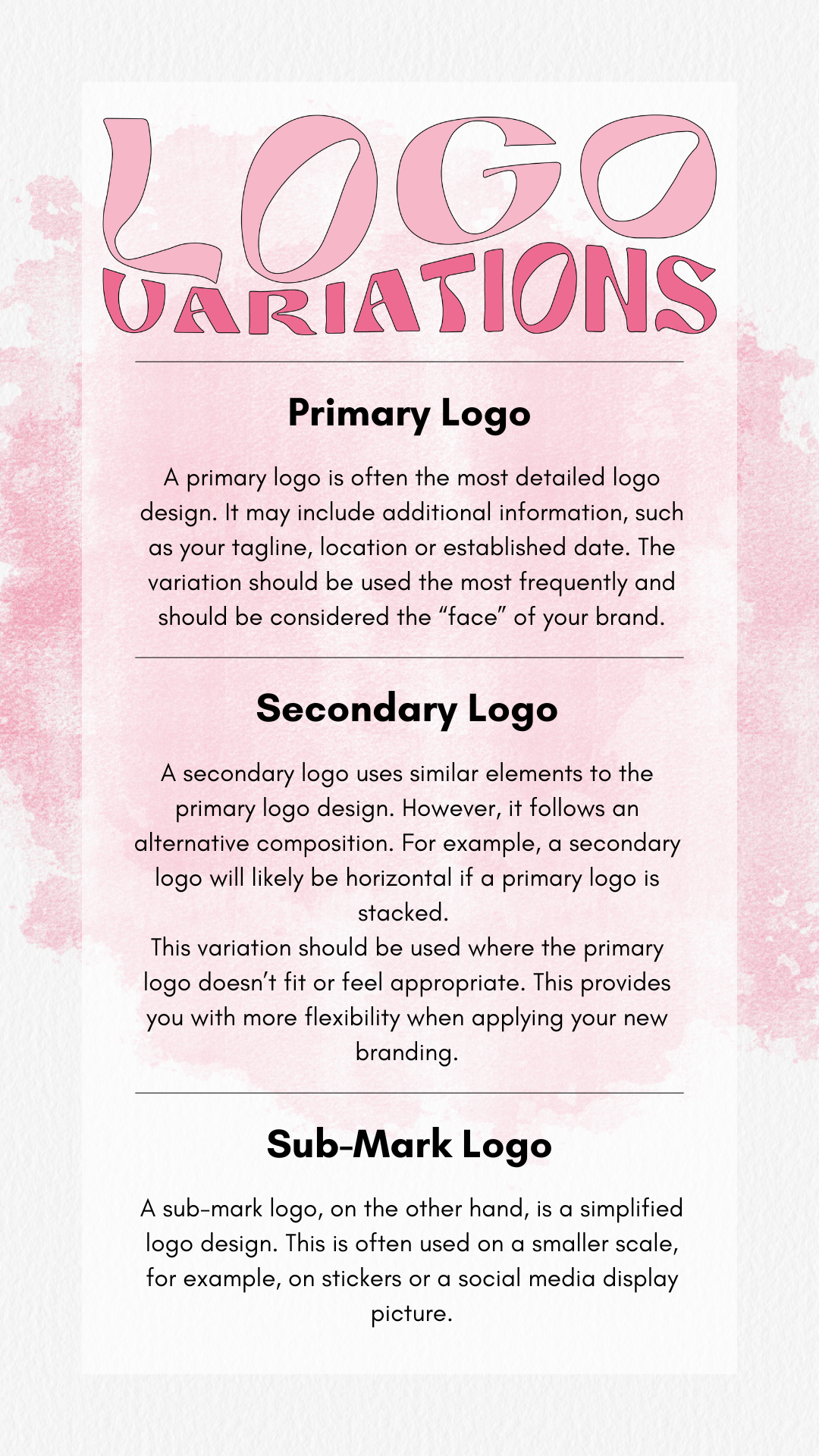 LOGO VARIATIONS

Primary Logo

A primary logo is often the most detailed logo design. It may include additional information, such as your tagline, location or established date. The variation should be used the most frequently and should be considered the "face" of your brand.

Secondary Logo

A secondary logo uses similar elements to the primary logo design. However, it follows an alternative composition. For example, a secondary logo will likely be horizontal if a primary logo is stacked.

This variation should be used where the primary logo doesn't fit or feel appropriate. This provides you with more flexibility when applying your new branding.

Sub-Mark Logo

A sub-mark logo, on the other hand, is a simplified logo design. This is often used on a smaller scale, for example, on stickers or a social media display picture.